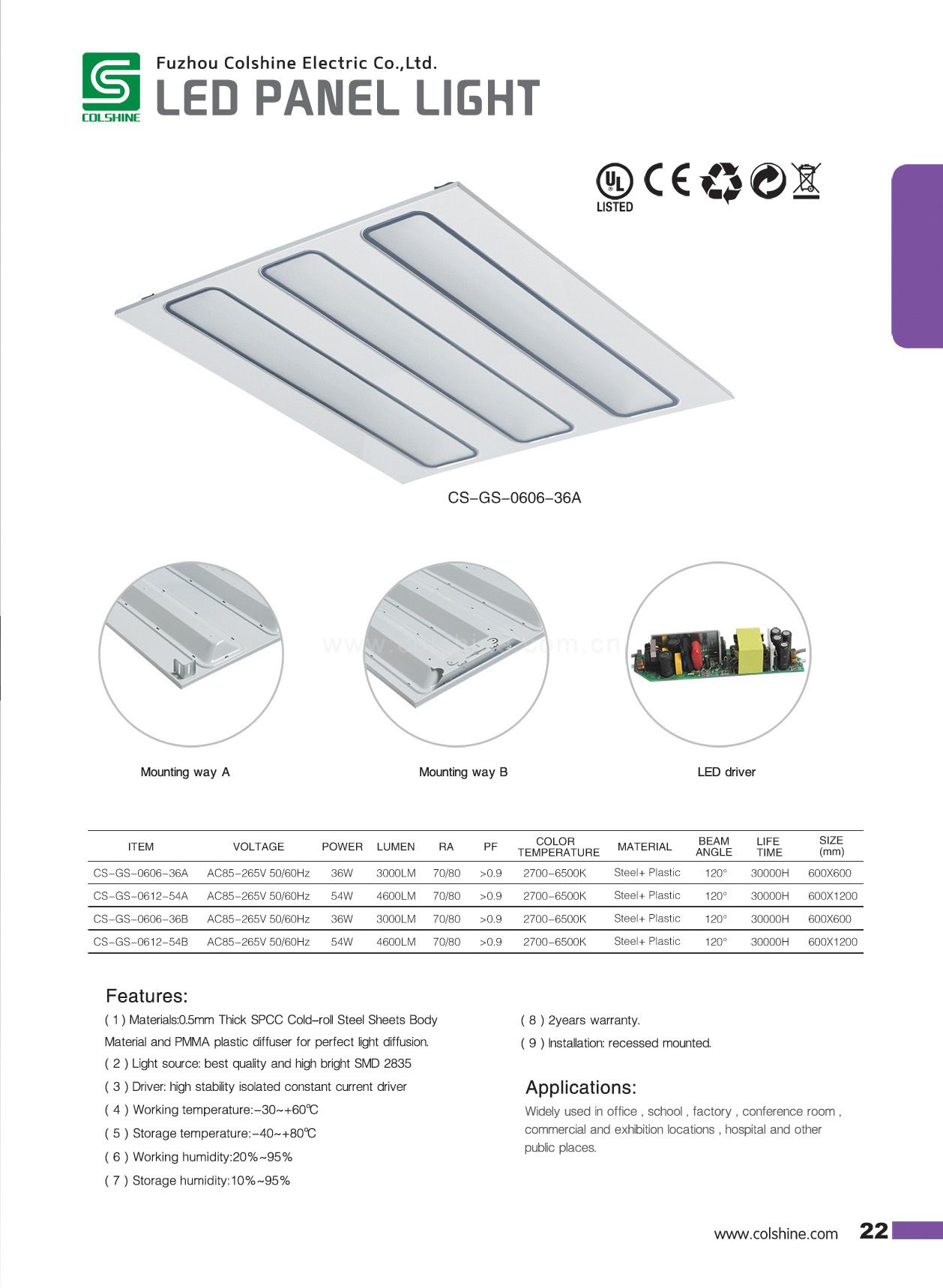 COLSHINE

Fuzhou Colshine Electric Co.,Ltd.

LED PANEL LIGHT

UL LISTED CE

CS-GS-0606-36A

www.colshine.com.cn

Mounting way A

Mounting way B

LED driver

| ITEM | VOLTAGE | POWER | LUMEN | RA | PF | COLOR TEMPERATURE | MATERIAL | BEAM ANGLE | LIFE TIME | SIZE (mm) |
|---|---|---|---|---|---|---|---|---|---|---|
| CS-GS-0606-36A | AC85-265V 50/60Hz | 36W | 3000LM | 70/80 | >0.9 | 2700-6500K | Steel+ Plastic | 120° | 30000H | 600X600 |
| CS-GS-0612-54A | AC85-265V 50/60Hz | 54W | 4600LM | 70/80 | >0.9 | 2700-6500K | Steel+ Plastic | 120° | 30000H | 600X1200 |
| CS-GS-0606-36B | AC85-265V 50/60Hz | 36W | 3000LM | 70/80 | >0.9 | 2700-6500K | Steel+ Plastic | 120° | 30000H | 600X600 |
| CS-GS-0612-54B | AC85-265V 50/60Hz | 54W | 4600LM | 70/80 | >0.9 | 2700-6500K | Steel+ Plastic | 120° | 30000H | 600X1200 |

Features:
( 1 ) Materials:0.5mm Thick SPCC Cold-roll Steel Sheets Body Material and PMMA plastic diffuser for perfect light diffusion.
( 2 ) Light source: best quality and high bright SMD 2835
( 3 ) Driver: high stability isolated constant current driver
( 4 ) Working temperature:-30~+60℃
( 5 ) Storage temperature:-40~+80℃
( 6 ) Working humidity:20%~95%
( 7 ) Storage humidity:10%~95%
( 8 ) 2years warranty.
( 9 ) Installation: recessed mounted.

Applications:
Widely used in office , school , factory , conference room , commercial and exhibition locations , hospital and other public places.

www.colshine.com 22